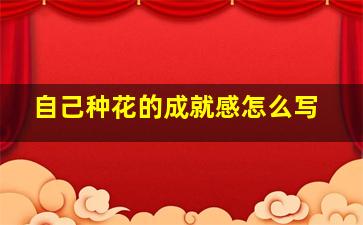 自己种花的成就感怎么写